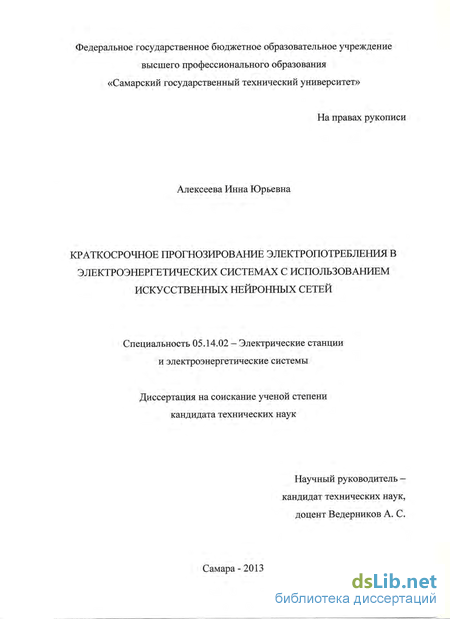 Федеральное государственное бюджетное образовательное учреждение высшего профессионального образования «Самарский государственный технический университет»

На правах рукописи

Алексеева Инна Юрьевна

КРАТКОСРОЧНОЕ ПРОГНОЗИРОВАНИЕ ЭЛЕКТРОПОТРЕБЛЕНИЯ В ЭЛЕКТРОЭНЕРГЕТИЧЕСКИХ СИСТЕМАХ С ИСПОЛЬЗОВАНИЕМ ИСКУССТВЕННЫХ НЕЙРОННЫХ СЕТЕЙ

Специальность 05.14.02 – Электрические станции и электроэнергетические системы

Диссертация на соискание ученой степени кандидата технических наук

Научный руководитель – кандидат технических наук, доцент Ведерников А. С.

Самара - 2013

dsLib.net
библиотека диссертаций